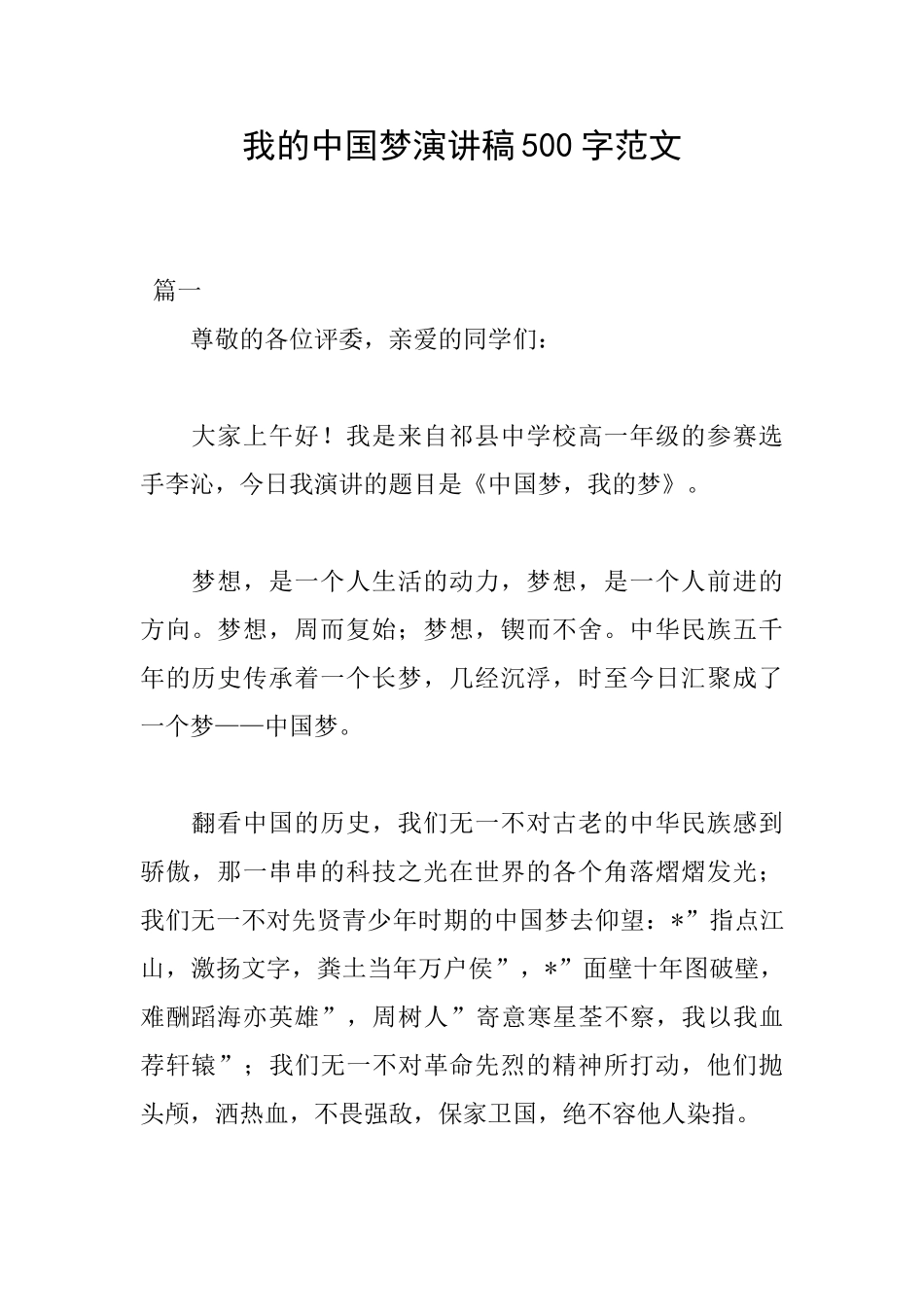 我的中国梦演讲稿500字范文

篇一

尊敬的各位评委，亲爱的同学们：

大家上午好！我是来自祁县中学校高一年级的参赛选手李沁，今日我演讲的题目是《中国梦，我的梦》。

梦想，是一个人生活的动力，梦想，是一个人前进的方向。梦想，周而复始；梦想，锲而不舍。中华民族五千年的历史传承着一个长梦，几经沉浮，时至今日汇聚成了一个梦——中国梦。

翻看中国的历史，我们无一不对古老的中华民族感到骄傲，那一串串的科技之光在世界的各个角落熠熠发光；我们无一不对先贤青少年时期的中国梦去仰望：*”指点江山，激扬文字，粪土当年万户侯”，*”面壁十年图破壁，难酬蹈海亦英雄”，周树人”寄意寒星荃不察，我以我血荐轩辕”；我们无一不对革命先烈的精神所打动，他们抛头颅，洒热血，不畏强敌，保家卫国，绝不容他人染指。